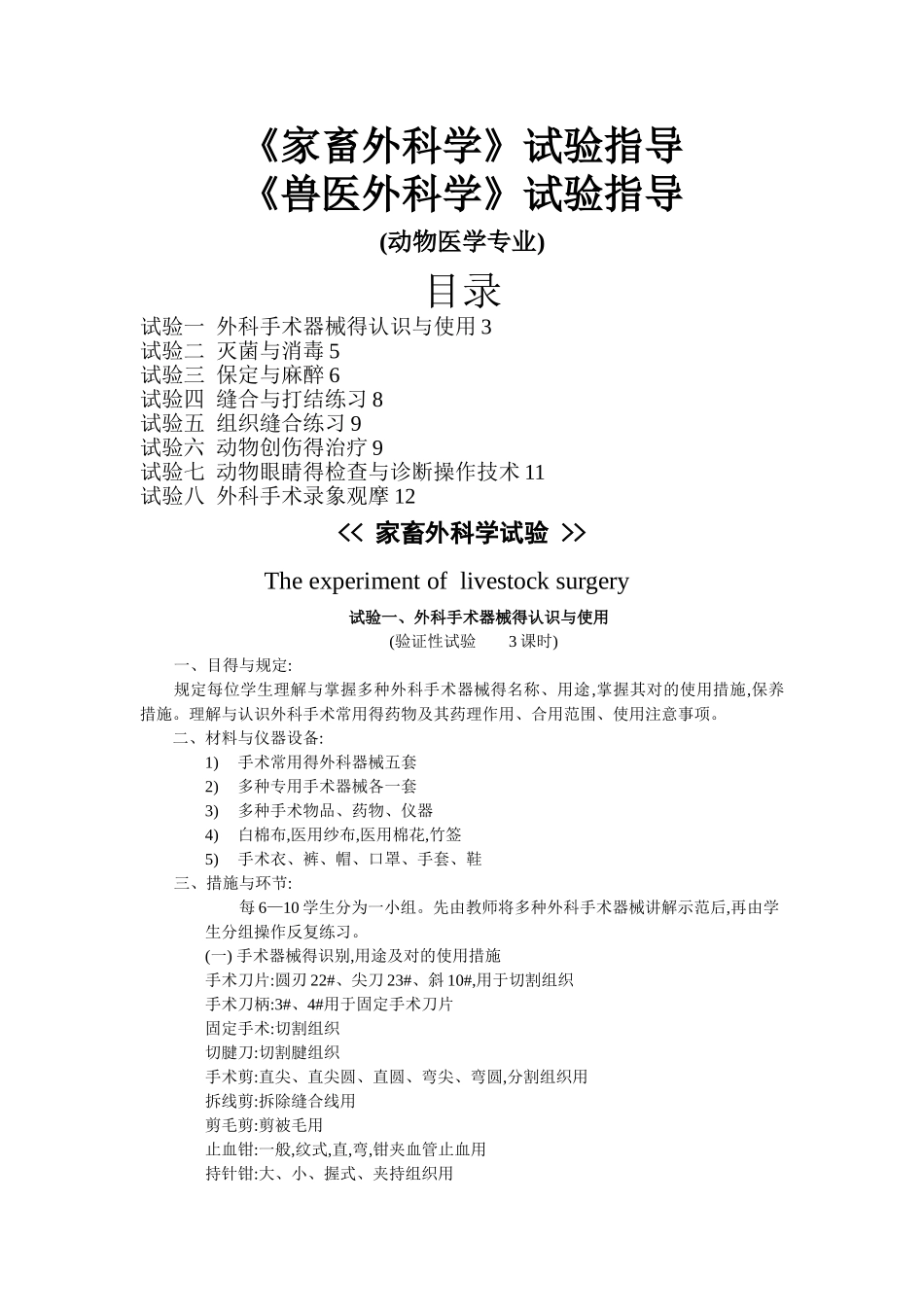 《家畜外科学》试验指导
《兽医外科学》试验指导
(动物医学专业)
目录
试验一 外科手术器械得认识与使用 3
试验二 灭菌与消毒 5
试验三 保定与麻醉 6
试验四 缝合与打结练习 8
试验五 组织缝合练习 9
试验六 动物创伤得治疗 9
试验七 动物眼睛得检查与诊断操作技术 11
试验八 外科手术录象观摩 12

<< 家畜外科学试验 >>

The experiment of livestock surgery

试验一、外科手术器械得认识与使用
(验证性试验 3 课时)

一、目得与规定:

规定每位学生理解与掌握多种外科手术器械得名称、用途,掌握其对的使用措施,保养措施。理解与认识外科手术常用得药物及其药理作用、合用范围、使用注意事项。

二、材料与仪器设备:
1) 手术常用得外科器械五套
2) 多种专用手术器械各一套
3) 多种手术物品、药物、仪器
4) 白棉布,医用纱布,医用棉花,竹签
5) 手术衣、裤、帽、口罩、手套、鞋

三、措施与环节:

每 6—10 学生分为一小组。先由教师将多种外科手术器械讲解示范后,再由学生分组操作反复练习。

(一) 手术器械得识别,用途及对的使用措施
手术刀片:圆刃 22#、尖刀 23#、斜 10#,用于切割组织
手术刀柄:3#、4#用于固定手术刀片
固定手术:切割组织
切腱刀:切割腱组织
手术剪:直尖、直尖圆、直圆、弯尖、弯圆,分割组织用
拆线剪:拆除缝合线用
剪毛剪:剪被毛用
止血钳:一般,纹式,直,弯,钳夹血管止血用
持针钳:大、小、握式、夹持组织用